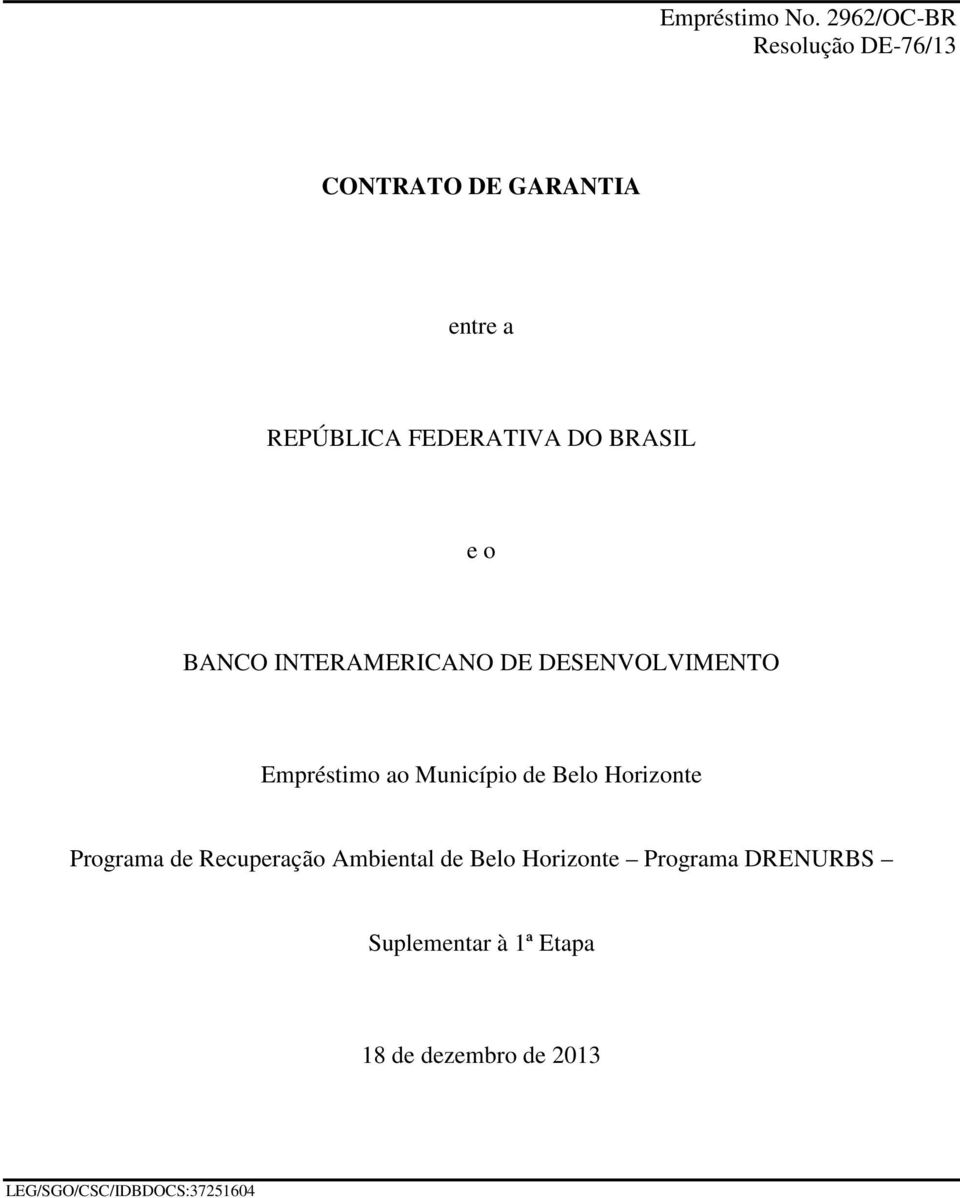 Empréstimo No. 2962/OC-BR
Resolução DE-76/13

CONTRATO DE GARANTIA

entre a

REPÚBLICA FEDERATIVA DO BRASIL

e o

BANCO INTERAMERICANO DE DESENVOLVIMENTO

Empréstimo ao Município de Belo Horizonte

Programa de Recuperação Ambiental de Belo Horizonte – Programa DRENURBS –

Suplementar à 1ª Etapa

18 de dezembro de 2013

LEG/SGO/CSC/IDBDOCS:37251604